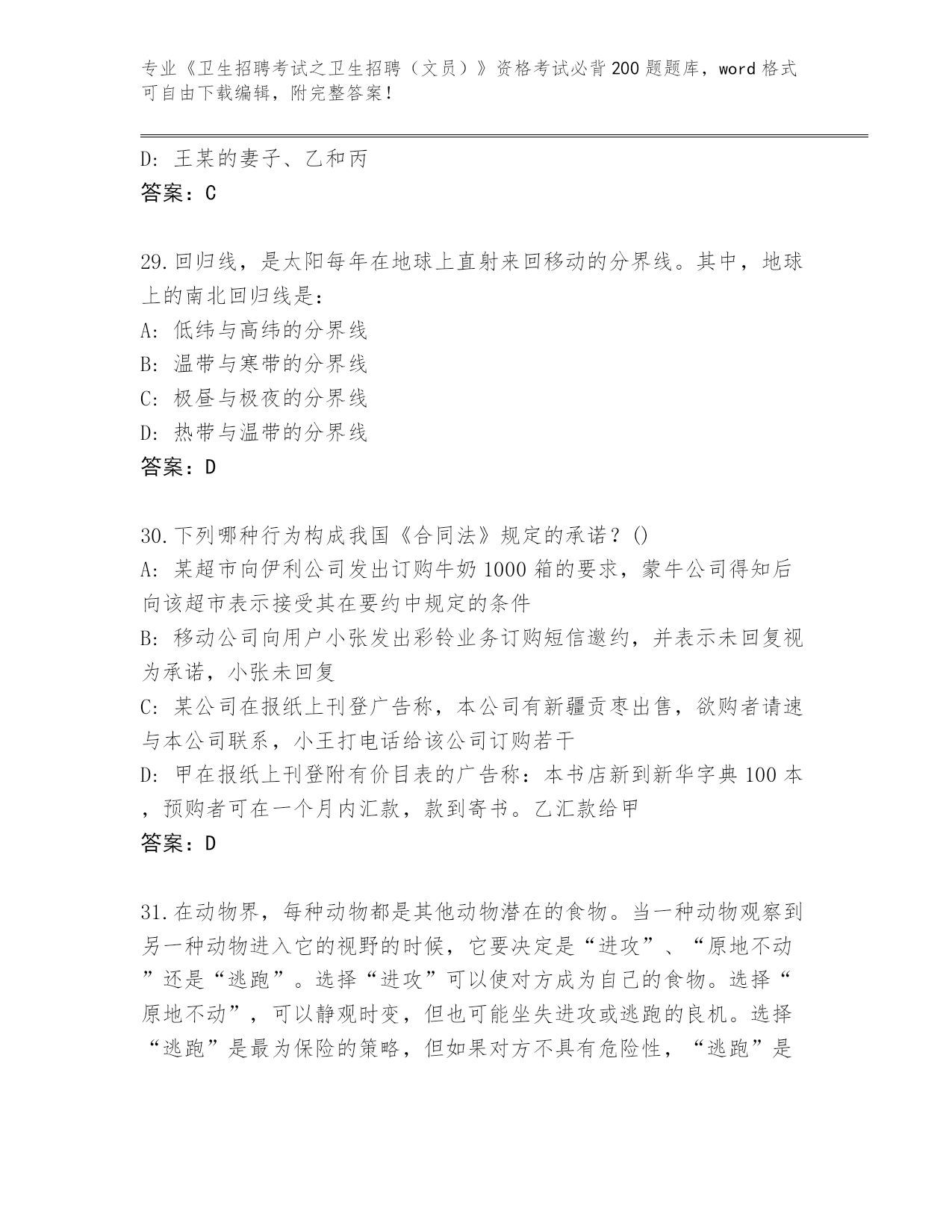 专业《卫生招聘考试之卫生招聘（文员）》资格考试必背200题题库，word格式可自由下载编辑，附完整答案！

D: 王某的妻子、乙和丙
答案：C

29.回归线，是太阳每年在地球上直射来回移动的分界线。其中，地球上的南北回归线是：
A: 低纬与高纬的分界线
B: 温带与寒带的分界线
C: 极昼与极夜的分界线
D: 热带与温带的分界线
答案：D

30.下列哪种行为构成我国《合同法》规定的承诺？()
A: 某超市向伊利公司发出订购牛奶1000箱的要求，蒙牛公司得知后向该超市表示接受其在要约中规定的条件
B: 移动公司向用户小张发出彩铃业务订购短信邀约，并表示未回复视为承诺，小张未回复
C: 某公司在报纸上刊登广告称，本公司有新疆贡枣出售，欲购者请速与本公司联系，小王打电话给该公司订购若干
D: 甲在报纸上刊登附有价目表的广告称：本书店新到新华字典100本，预购者可在一个月内汇款，款到寄书。乙汇款给甲
答案：D

31.在动物界，每种动物都是其他动物潜在的食物。当一种动物观察到另一种动物进入它的视野的时候，它要决定是“进攻”、“原地不动”还是“逃跑”。选择“进攻”可以使对方成为自己的食物。选择“原地不动”，可以静观时变，但也可能坐失进攻或逃跑的良机。选择“逃跑”是最为保险的策略，但如果对方不具有危险性，“逃跑”是